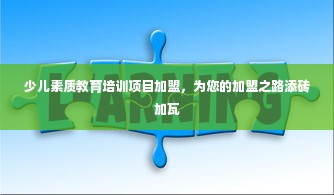 LEARNING

少儿素质教育培训项目加盟，为您的加盟之路添砖加瓦